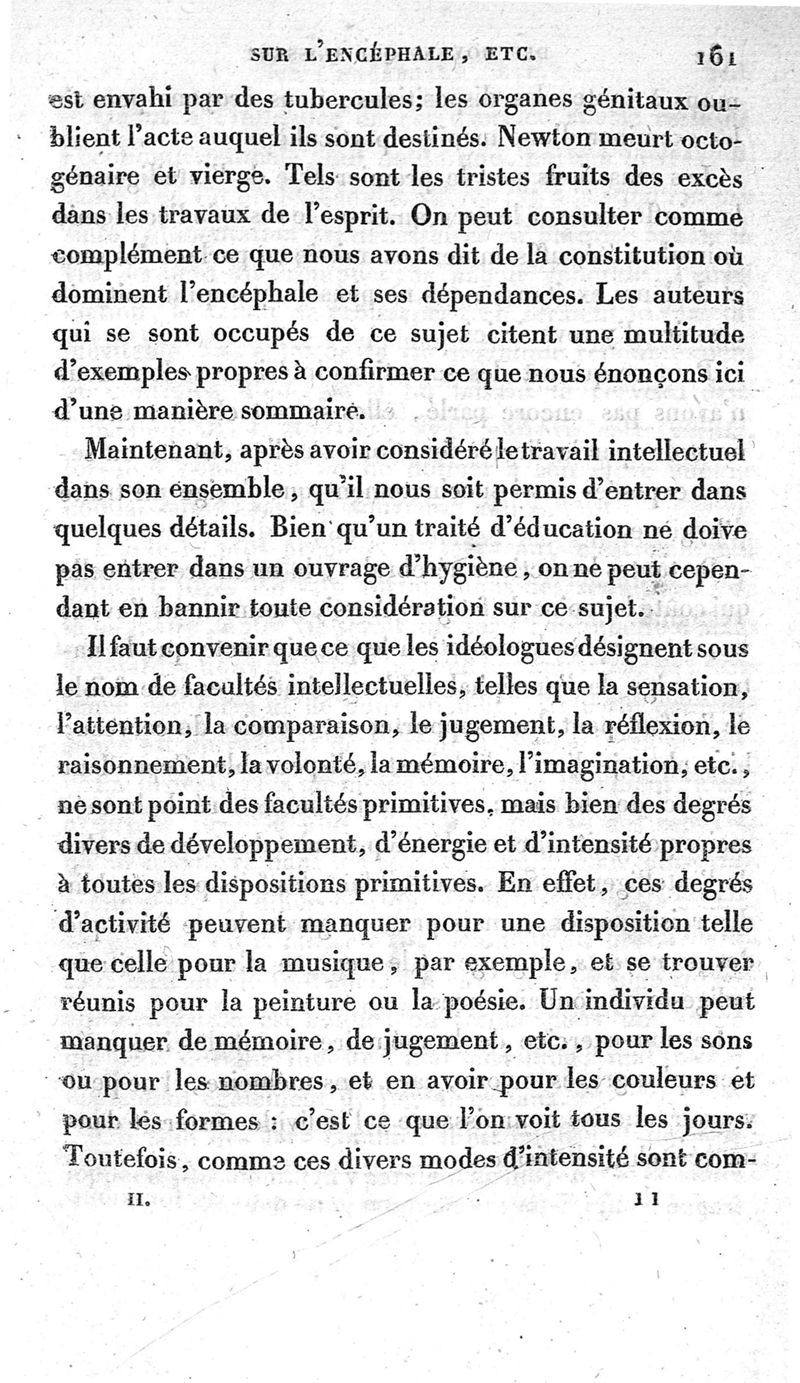 SUR L'ENCÉPHALE, ETC. 161

est envahi par des tubercules; les organes génitaux oublient l'acte auquel ils sont destinés. Newton meurt octogénaire et vierge. Tels sont les tristes fruits des excès dans les travaux de l'esprit. On peut consulter comme complément ce que nous avons dit de la constitution où dominent l'encéphale et ses dépendances. Les auteurs qui se sont occupés de ce sujet citent une multitude d'exemples propres à confirmer ce que nous énonçons ici d'une manière sommaire.

Maintenant, après avoir considéré le travail intellectuel dans son ensemble, qu'il nous soit permis d'entrer dans quelques détails. Bien qu'un traité d'éducation ne doive pas entrer dans un ouvrage d'hygiène, on ne peut cependant en bannir toute considération sur ce sujet.

Il faut convenir que ce que les idéologues désignent sous le nom de facultés intellectuelles, telles que la sensation, l'attention, la comparaison, le jugement, la réflexion, le raisonnement, la volonté, la mémoire, l'imagination, etc., ne sont point des facultés primitives, mais bien des degrés divers de développement, d'énergie et d'intensité propres à toutes les dispositions primitives. En effet, ces degrés d'activité peuvent manquer pour une disposition telle que celle pour la musique, par exemple, et se trouver réunis pour la peinture ou la poésie. Un individu peut manquer de mémoire, de jugement, etc., pour les sons ou pour les nombres, et en avoir pour les couleurs et pour les formes : c'est ce que l'on voit tous les jours. Toutefois, comme ces divers modes d'intensité sont com-

II. 11